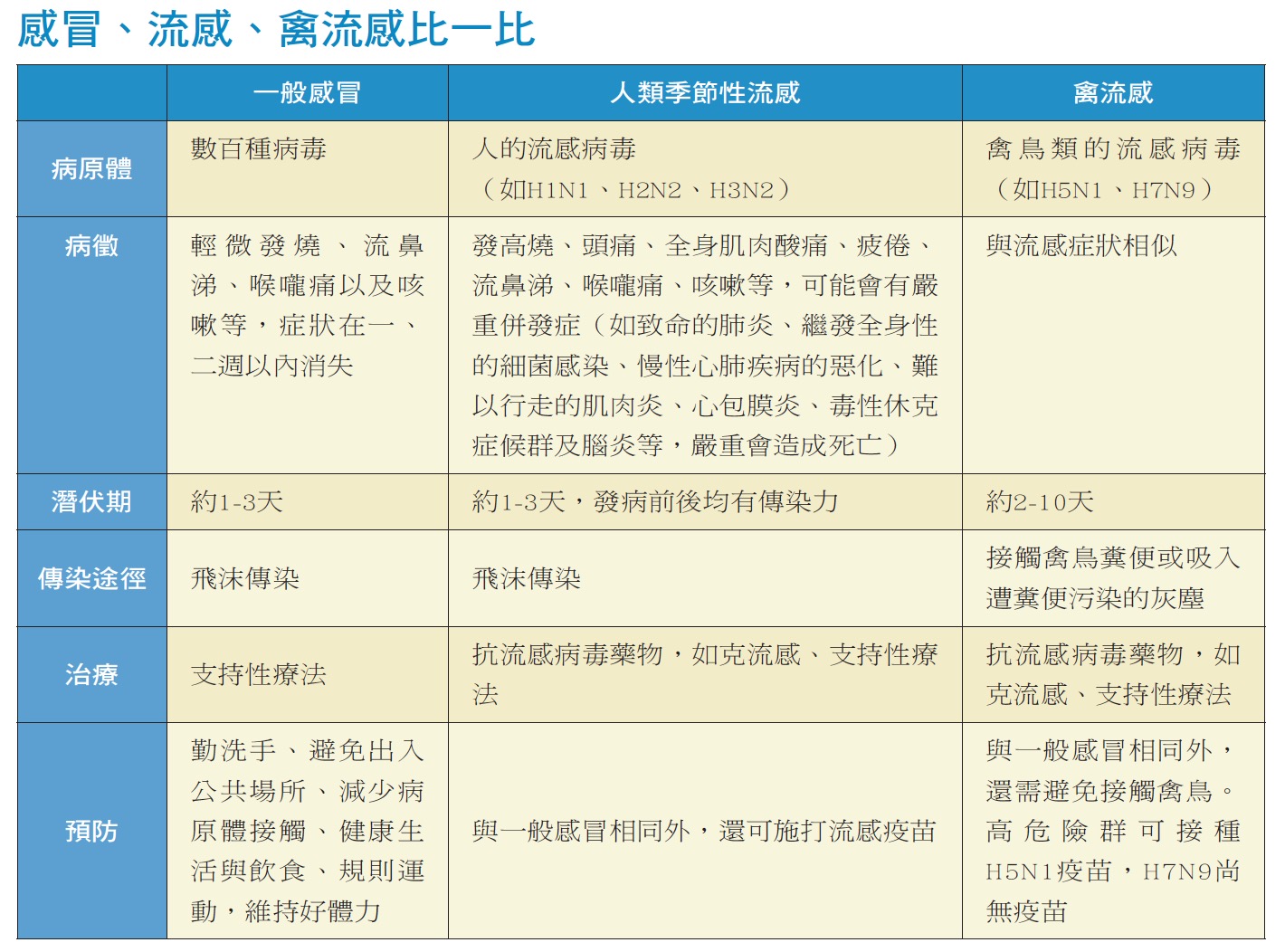 感冒、流感、禽流感比一比

| | 一般感冒 | 人類季節性流感 | 禽流感 |
|---|---|---|---|
| 病原體 | 數百種病毒 | 人的流感病毒（如H1N1、H2N2、H3N2） | 禽鳥類的流感病毒（如H5N1、H7N9） |
| 病徵 | 輕微發燒、流鼻涕、喉嚨痛以及咳嗽等，症狀在一、二週以內消失 | 發高燒、頭痛、全身肌肉酸痛、疲倦、流鼻涕、喉嚨痛、咳嗽等，可能會有嚴重併發症（如致命的肺炎、繼發全身性的細菌感染、慢性心肺疾病的惡化、難以行走的肌肉炎、心包膜炎、毒性休克症候群及腦炎等，嚴重會造成死亡） | 與流感症狀相似 |
| 潛伏期 | 約1-3天 | 約1-3天，發病前後均有傳染力 | 約2-10天 |
| 傳染途徑 | 飛沫傳染 | 飛沫傳染 | 接觸禽鳥糞便或吸入遭糞便污染的灰塵 |
| 治療 | 支持性療法 | 抗流感病毒藥物，如克流感、支持性療法 | 抗流感病毒藥物，如克流感、支持性療法 |
| 預防 | 勤洗手、避免出入公共場所、減少病原體接觸、健康生活與飲食、規則運動，維持好體力 | 與一般感冒相同外，還可施打流感疫苗 | 與一般感冒相同外，還需避免接觸禽鳥。高危險群可接種H5N1疫苗，H7N9尚無疫苗 |